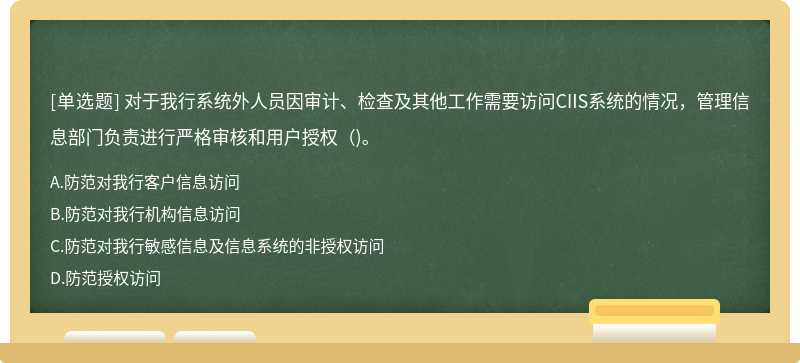 [单选题] 对于我行系统外人员因审计、检查及其他工作需要访问CIIS系统的情况，管理信息部门负责进行严格审核和用户授权（)。

A.防范对我行客户信息访问
B.防范对我行机构信息访问
C.防范对我行敏感信息及信息系统的非授权访问
D.防范授权访问